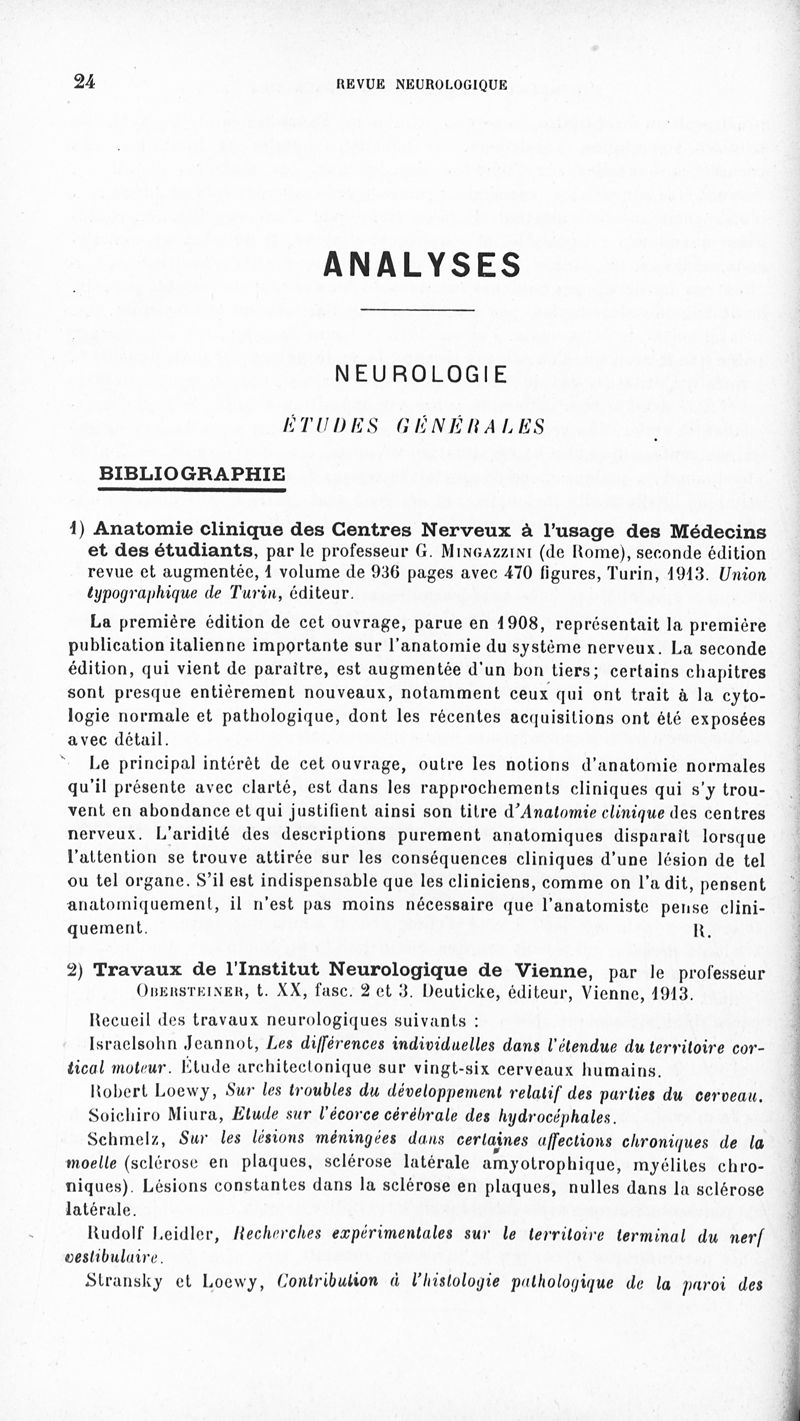 24 REVUE NEUROLOGIQUE

ANALYSES

NEUROLOGIE

ÉTUDES GÉNÉRALES

BIBLIOGRAPHIE

1) Anatomie clinique des Centres Nerveux à l'usage des Médecins et des étudiants, par le professeur G. Mingazzini (de Rome), seconde édition revue et augmentée, 1 volume de 936 pages avec 470 figures, Turin, 1913. Union typographique de Turin, éditeur.

La première édition de cet ouvrage, parue en 1908, représentait la première publication italienne importante sur l'anatomie du système nerveux. La seconde édition, qui vient de paraître, est augmentée d'un bon tiers; certains chapitres sont presque entièrement nouveaux, notamment ceux qui ont trait à la cytologie normale et pathologique, dont les récentes acquisitions ont été exposées avec détail.

Le principal intérêt de cet ouvrage, outre les notions d'anatomie normales qu'il présente avec clarté, est dans les rapprochements cliniques qui s'y trouvent en abondance et qui justifient ainsi son titre d'Anatomie clinique des centres nerveux. L'aridité des descriptions purement anatomiques disparaît lorsque l'attention se trouve attirée sur les conséquences cliniques d'une lésion de tel ou tel organe. S'il est indispensable que les cliniciens, comme on l'a dit, pensent anatomiquement, il n'est pas moins nécessaire que l'anatomiste pense cliniquement. R.

2) Travaux de l'Institut Neurologique de Vienne, par le professeur Obersteiner, t. XX, fasc. 2 et 3. Deuticke, éditeur, Vienne, 1913.

Recueil des travaux neurologiques suivants :

Israelsohn Jeannot, Les différences individuelles dans l'étendue du territoire cortical moteur. Étude architectonique sur vingt-six cerveaux humains.

Robert Loewy, Sur les troubles du développement relatif des parties du cerveau.

Soichiro Miura, Etude sur l'écorce cérébrale des hydrocéphales.

Schmelz, Sur les lésions méningées dans certaines affections chroniques de la moelle (sclérose en plaques, sclérose latérale amyotrophique, myélites chroniques). Lésions constantes dans la sclérose en plaques, nulles dans la sclérose latérale.

Rudolf Leidler, Recherches expérimentales sur le territoire terminal du nerf vestibulaire.

Stransky et Loewy, Contribution à l'histologie pathologique de la paroi des